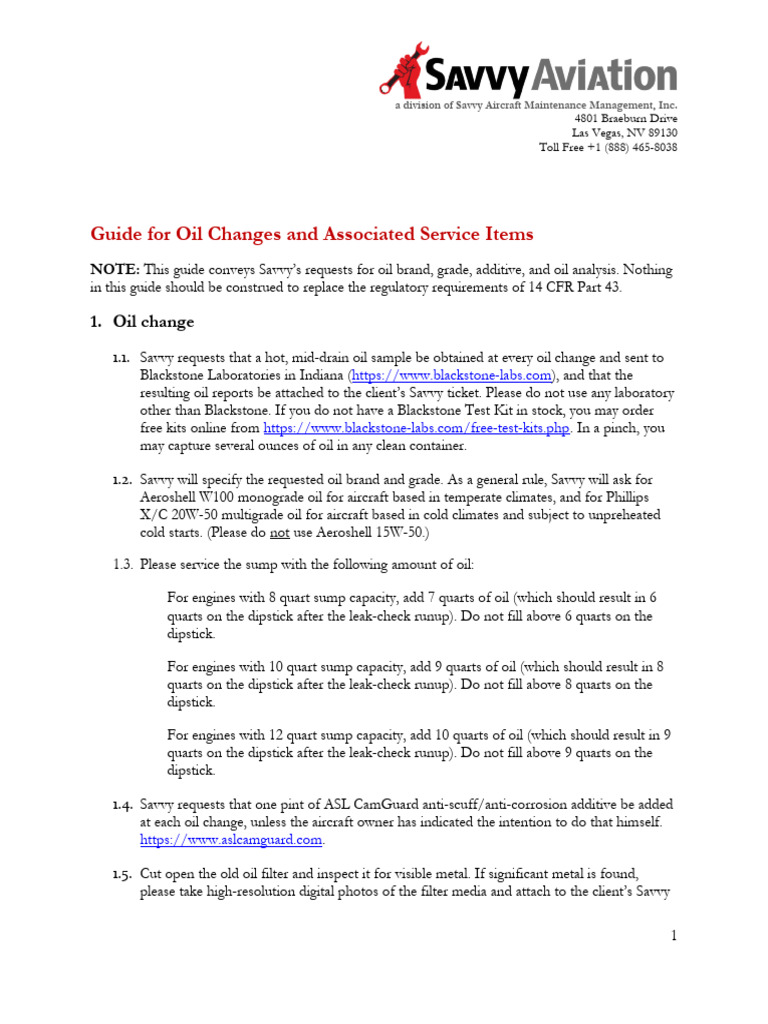 SavvyAviation
a division of Savvy Aircraft Maintenance Management, Inc.
4801 Braeburn Drive
Las Vegas, NV 89130
Toll Free +1 (888) 465-8038

Guide for Oil Changes and Associated Service Items

NOTE: This guide conveys Savvy's requests for oil brand, grade, additive, and oil analysis. Nothing in this guide should be construed to replace the regulatory requirements of 14 CFR Part 43.

1. Oil change

1.1. Savvy requests that a hot, mid-drain oil sample be obtained at every oil change and sent to Blackstone Laboratories in Indiana (https://www.blackstone-labs.com), and that the resulting oil reports be attached to the client's Savvy ticket. Please do not use any laboratory other than Blackstone. If you do not have a Blackstone Test Kit in stock, you may order free kits online from https://www.blackstone-labs.com/free-test-kits.php. In a pinch, you may capture several ounces of oil in any clean container.

1.2. Savvy will specify the requested oil brand and grade. As a general rule, Savvy will ask for Aeroshell W100 monograde oil for aircraft based in temperate climates, and for Phillips X/C 20W-50 multigrade oil for aircraft based in cold climates and subject to unpreheated cold starts. (Please do not use Aeroshell 15W-50.)

1.3. Please service the sump with the following amount of oil:

For engines with 8 quart sump capacity, add 7 quarts of oil (which should result in 6 quarts on the dipstick after the leak-check runup). Do not fill above 6 quarts on the dipstick.

For engines with 10 quart sump capacity, add 9 quarts of oil (which should result in 8 quarts on the dipstick after the leak-check runup). Do not fill above 8 quarts on the dipstick.

For engines with 12 quart sump capacity, add 10 quarts of oil (which should result in 9 quarts on the dipstick after the leak-check runup). Do not fill above 9 quarts on the dipstick.

1.4. Savvy requests that one pint of ASL CamGuard anti-scuff/anti-corrosion additive be added at each oil change, unless the aircraft owner has indicated the intention to do that himself. https://www.aslcamguard.com.

1.5. Cut open the old oil filter and inspect it for visible metal. If significant metal is found, please take high-resolution digital photos of the filter media and attach to the client's Savvy

1